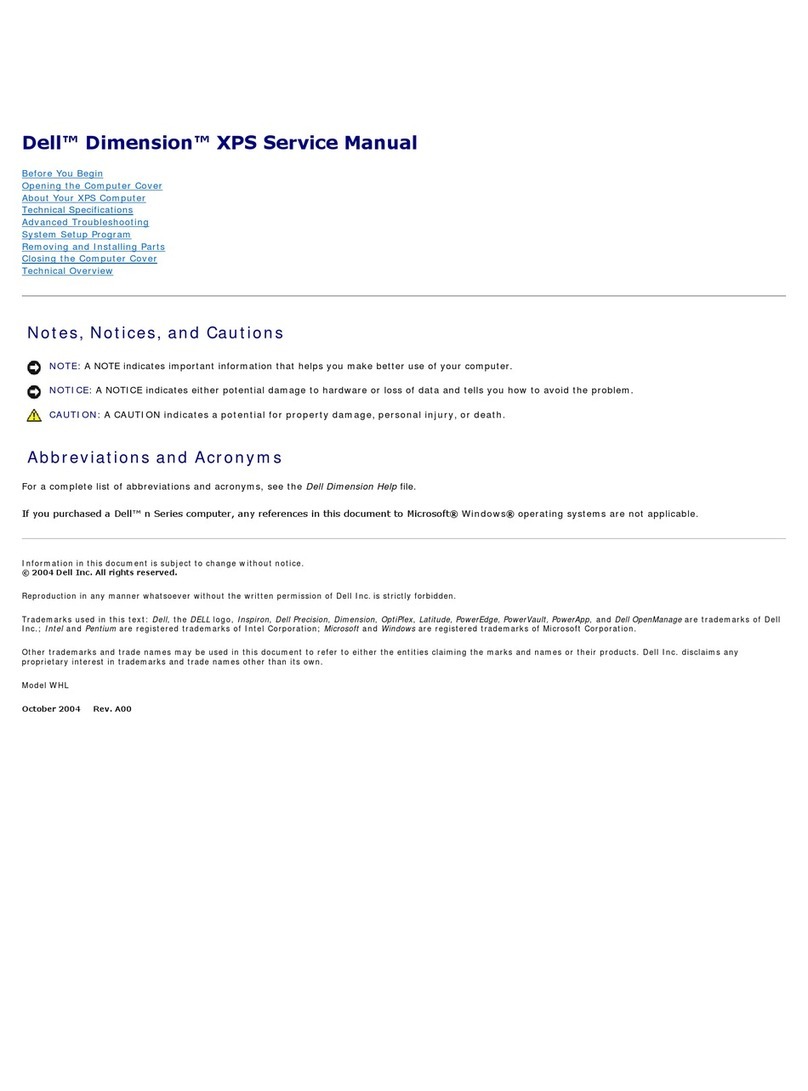 Dell™ Dimension™ XPS Service Manual

Before You Begin
Opening the Computer Cover
About Your XPS Computer
Technical Specifications
Advanced Troubleshooting
System Setup Program
Removing and Installing Parts
Closing the Computer Cover
Technical Overview

Notes, Notices, and Cautions

NOTE: A NOTE indicates important information that helps you make better use of your computer.

NOTICE: A NOTICE indicates either potential damage to hardware or loss of data and tells you how to avoid the problem.

CAUTION: A CAUTION indicates a potential for property damage, personal injury, or death.

Abbreviations and Acronyms

For a complete list of abbreviations and acronyms, see the Dell Dimension Help file.

If you purchased a Dell™ n Series computer, any references in this document to Microsoft® Windows® operating systems are not applicable.

Information in this document is subject to change without notice.
© 2004 Dell Inc. All rights reserved.

Reproduction in any manner whatsoever without the written permission of Dell Inc. is strictly forbidden.

Trademarks used in this text: Dell, the DELL logo, Inspiron, Dell Precision, Dimension, OptiPlex, Latitude, PowerEdge, PowerVault, PowerApp, and Dell OpenManage are trademarks of Dell Inc.; Intel and Pentium are registered trademarks of Intel Corporation; Microsoft and Windows are registered trademarks of Microsoft Corporation.

Other trademarks and trade names may be used in this document to refer to either the entities claiming the marks and names or their products. Dell Inc. disclaims any proprietary interest in trademarks and trade names other than its own.

Model WHL

October 2004 Rev. A00